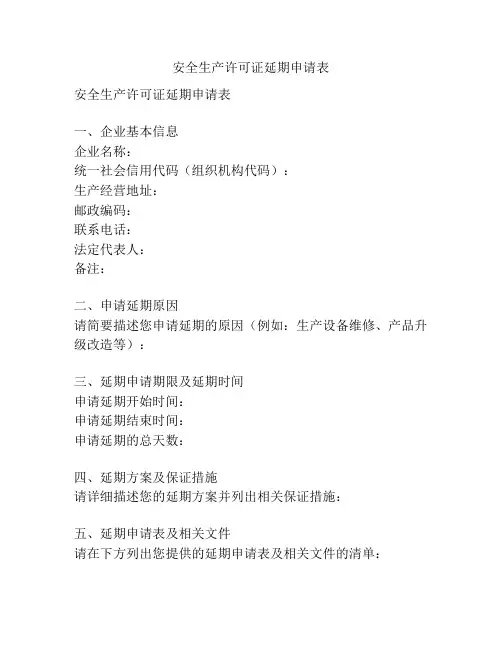 安全生产许可证延期申请表

安全生产许可证延期申请表

一、企业基本信息
企业名称：
统一社会信用代码（组织机构代码）：
生产经营地址：
邮政编码：
联系电话：
法定代表人：
备注：

二、申请延期原因
请简要描述您申请延期的原因（例如：生产设备维修、产品升级改造等）：

三、延期申请期限及延期时间
申请延期开始时间：
申请延期结束时间：
申请延期的总天数：

四、延期方案及保证措施
请详细描述您的延期方案并列出相关保证措施：

五、延期申请表及相关文件
请在下方列出您提供的延期申请表及相关文件的清单：